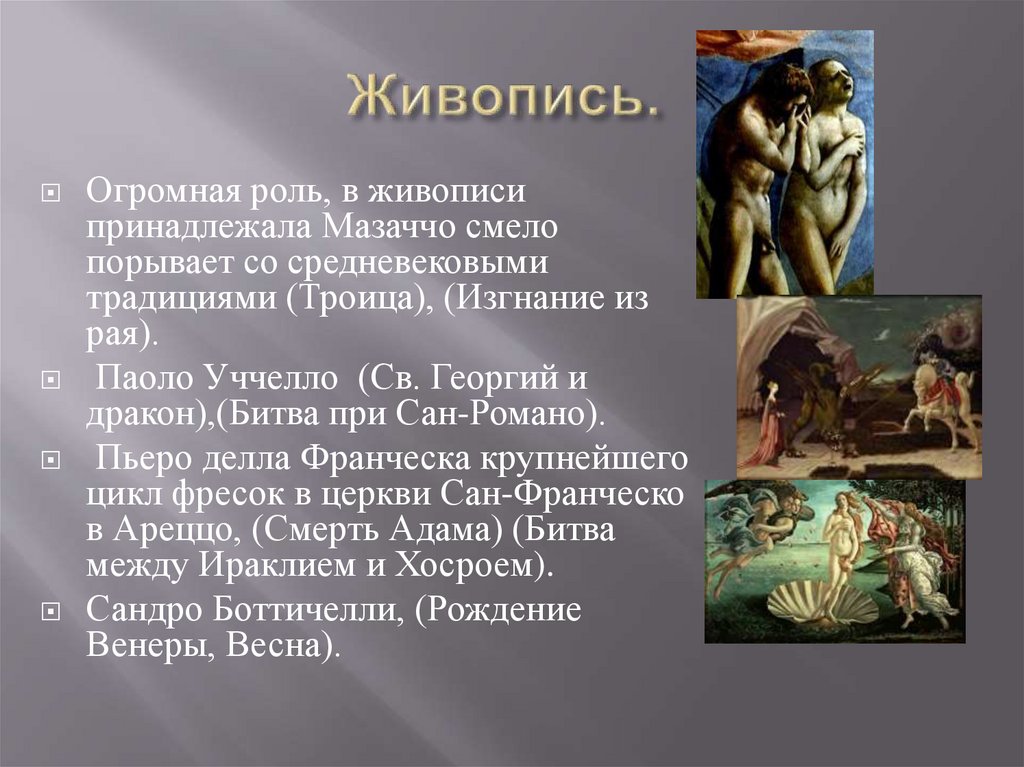 Живопись.

Огромная роль, в живописи принадлежала Мазаччо смело порывает со средневековыми традициями (Троица), (Изгнание из рая).

Паоло Уччелло (Св. Георгий и дракон),(Битва при Сан-Романо).

Пьеро делла Франческа крупнейшего цикл фресок в церкви Сан-Франческо в Ареццо, (Смерть Адама) (Битва между Ираклием и Хосроем).

Сандро Боттичелли, (Рождение Венеры, Весна).